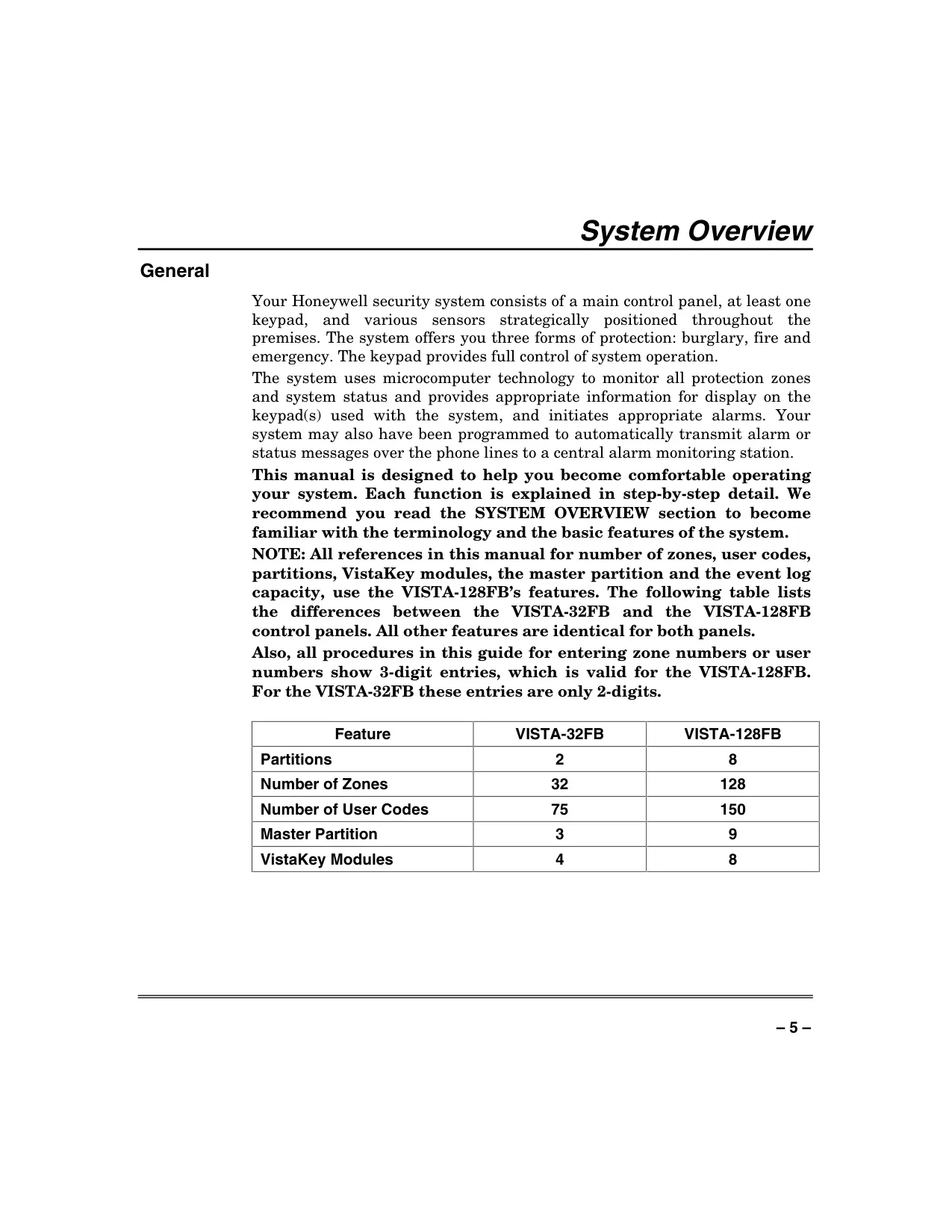 System Overview

General

Your Honeywell security system consists of a main control panel, at least one keypad, and various sensors strategically positioned throughout the premises. The system offers you three forms of protection: burglary, fire and emergency. The keypad provides full control of system operation.

The system uses microcomputer technology to monitor all protection zones and system status and provides appropriate information for display on the keypad(s) used with the system, and initiates appropriate alarms. Your system may also have been programmed to automatically transmit alarm or status messages over the phone lines to a central alarm monitoring station.

This manual is designed to help you become comfortable operating your system. Each function is explained in step-by-step detail. We recommend you read the SYSTEM OVERVIEW section to become familiar with the terminology and the basic features of the system.

NOTE: All references in this manual for number of zones, user codes, partitions, VistaKey modules, the master partition and the event log capacity, use the VISTA-128FB's features. The following table lists the differences between the VISTA-32FB and the VISTA-128FB control panels. All other features are identical for both panels.

Also, all procedures in this guide for entering zone numbers or user numbers show 3-digit entries, which is valid for the VISTA-128FB. For the VISTA-32FB these entries are only 2-digits.

| Feature | VISTA-32FB | VISTA-128FB |
|---|---|---|
| Partitions | 2 | 8 |
| Number of Zones | 32 | 128 |
| Number of User Codes | 75 | 150 |
| Master Partition | 3 | 9 |
| VistaKey Modules | 4 | 8 |

– 5 –